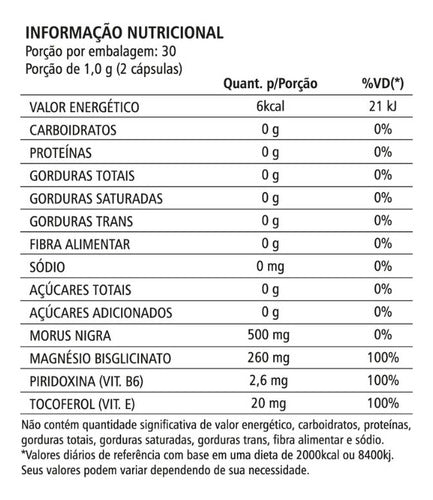 INFORMAÇÃO NUTRICIONAL
Porção por embalagem: 30
Porção de 1,0 g (2 cápsulas)

| | Quant. p/Porção | %VD(*) |
|---|---|---|
| VALOR ENERGÉTICO | 6kcal | 21 kJ |
| CARBOIDRATOS | 0 g | 0% |
| PROTEÍNAS | 0 g | 0% |
| GORDURAS TOTAIS | 0 g | 0% |
| GORDURAS SATURADAS | 0 g | 0% |
| GORDURAS TRANS | 0 g | 0% |
| FIBRA ALIMENTAR | 0 g | 0% |
| SÓDIO | 0 mg | 0% |
| AÇÚCARES TOTAIS | 0 g | 0% |
| AÇÚCARES ADICIONADOS | 0 g | 0% |
| MORUS NIGRA | 500 mg | 0% |
| MAGNÉSIO BISGLICINATO | 260 mg | 100% |
| PIRIDOXINA (VIT. B6) | 2,6 mg | 100% |
| TOCOFEROL (VIT. E) | 20 mg | 100% |

Não contém quantidade significativa de valor energético, carboidratos, proteínas, gorduras totais, gorduras saturadas, gorduras trans, fibra alimentar e sódio.
*Valores diários de referência com base em uma dieta de 2000kcal ou 8400kj. Seus valores podem variar dependendo de sua necessidade.